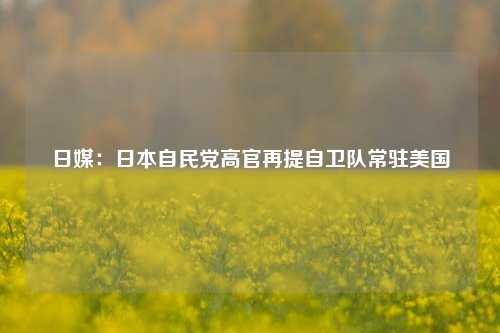 日媒：日本自民党高官再提自卫队常驻美国